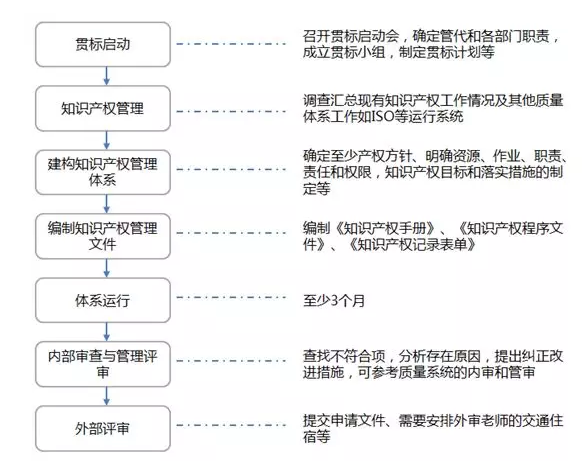 贯标启动

召开贯标启动会，确定管代和各部门职责，成立贯标小组，制定贯标计划等

知识产权管理

调查汇总现有知识产权工作情况及其他质量体系工作如ISO等运行系统

建构知识产权管理体系

确定至少产权方针、明确资源、作业、职责、责任和权限，知识产权目标和落实措施的制定等

编制知识产权管理文件

编制《知识产权手册》、《知识产权程序文件》、《知识产权记录表单》

体系运行

至少3个月

内部审查与管理评审

查找不符合项，分析存在原因，提出纠正改进措施，可参考质量系统的内审和管审

外部评审

提交申请文件、需要安排外审老师的交通住宿等